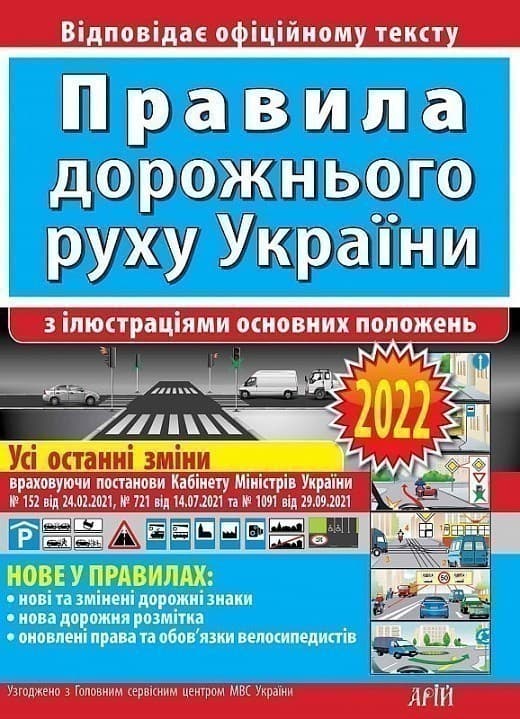 Відповідає офіційному тексту

Правила дорожнього руху України

з ілюстраціями основних положень

2022

Усі останні зміни

враховуючи постанови Кабінету Міністрів України № 152 від 24.02.2021, № 721 від 14.07.2021 та № 1091 від 29.09.2021

P

50

НОВЕ У ПРАВИЛАХ:
• нові та змінені дорожні знаки
• нова дорожня розмітка
• оновлені права та обов'язки велосипедистів

Узгоджено з Головним сервісним центром МВС України

АРІЙ